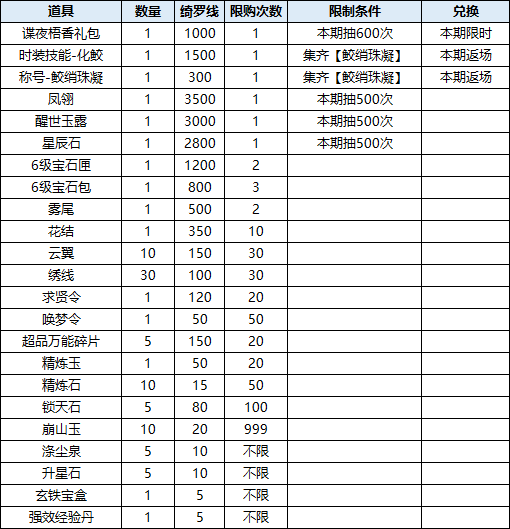 | 道具 | 数量 | 绮罗线 | 限购次数 | 限制条件 | 兑换 |
|---|---|---|---|---|---|
| 谍夜梧香礼包 | 1 | 1000 | 1 | 本期抽600次 | 本期限时 |
| 时装技能-化鲛 | 1 | 1500 | 1 | 集齐【鲛绡珠凝】 | 本期返场 |
| 称号-鲛绡珠凝 | 1 | 300 | 1 | 集齐【鲛绡珠凝】 | 本期返场 |
| 凤翎 | 1 | 3500 | 1 | 本期抽500次 | |
| 醒世玉露 | 1 | 3000 | 1 | 本期抽500次 | |
| 星辰石 | 1 | 2800 | 1 | 本期抽500次 | |
| 6级宝石匣 | 1 | 1200 | 2 | | |
| 6级宝石包 | 1 | 800 | 3 | | |
| 雾尾 | 1 | 500 | 2 | | |
| 花结 | 1 | 350 | 10 | | |
| 云翼 | 10 | 150 | 30 | | |
| 绣线 | 30 | 100 | 30 | | |
| 求贤令 | 1 | 120 | 20 | | |
| 唤梦令 | 1 | 50 | 50 | | |
| 超品万能碎片 | 5 | 150 | 20 | | |
| 精炼玉 | 1 | 50 | 20 | | |
| 精炼石 | 10 | 15 | 50 | | |
| 锁天石 | 5 | 80 | 100 | | |
| 崩山玉 | 10 | 20 | 999 | | |
| 涤尘泉 | 5 | 10 | 不限 | | |
| 升星石 | 5 | 10 | 不限 | | |
| 玄铁宝盒 | 1 | 5 | 不限 | | |
| 强效经验丹 | 1 | 5 | 不限 | | |